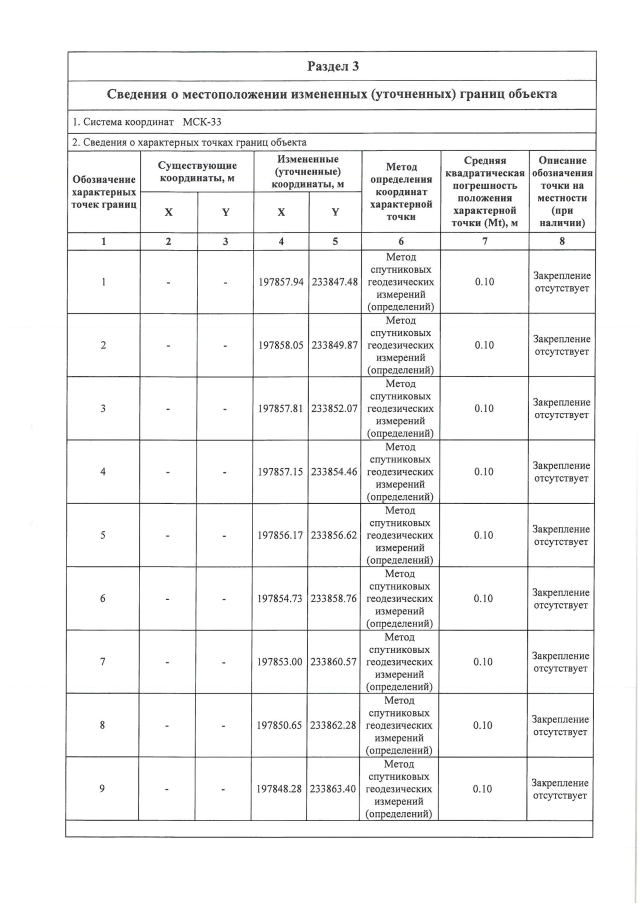 Раздел 3

Сведения о местоположении измененных (уточненных) границ объекта

1. Система координат МСК-33

2. Сведения о характерных точках границ объекта

| Обозначение характерных точек границ | Существующие координаты, м | | Измененные (уточненные) координаты, м | | Метод определения координат характерной точки | Средняя квадратическая погрешность положения характерной точки (Mt), м | Описание обозначения точки на местности (при наличии) |
|---|---|---|---|---|---|---|---|
| | X | Y | X | Y | | | |
| 1 | 2 | 3 | 4 | 5 | 6 | 7 | 8 |
| 1 | - | - | 197857.94 | 233847.48 | Метод спутниковых геодезических измерений (определений) | 0.10 | Закрепление отсутствует |
| 2 | - | - | 197858.05 | 233849.87 | Метод спутниковых геодезических измерений (определений) | 0.10 | Закрепление отсутствует |
| 3 | - | - | 197857.81 | 233852.07 | Метод спутниковых геодезических измерений (определений) | 0.10 | Закрепление отсутствует |
| 4 | - | - | 197857.15 | 233854.46 | Метод спутниковых геодезических измерений (определений) | 0.10 | Закрепление отсутствует |
| 5 | - | - | 197856.17 | 233856.62 | Метод спутниковых геодезических измерений (определений) | 0.10 | Закрепление отсутствует |
| 6 | - | - | 197854.73 | 233858.76 | Метод спутниковых геодезических измерений (определений) | 0.10 | Закрепление отсутствует |
| 7 | - | - | 197853.00 | 233860.57 | Метод спутниковых геодезических измерений (определений) | 0.10 | Закрепление отсутствует |
| 8 | - | - | 197850.65 | 233862.28 | Метод спутниковых геодезических измерений (определений) | 0.10 | Закрепление отсутствует |
| 9 | - | - | 197848.28 | 233863.40 | Метод спутниковых геодезических измерений (определений) | 0.10 | Закрепление отсутствует |